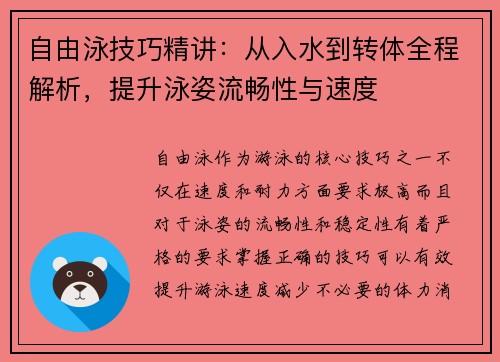 自由泳技巧精讲：从入水到转体全程解析，提升泳姿流畅性与速度

自由泳作为游泳的核心技巧之一不仅在速度和耐力方面要求极高而且对于泳姿的流畅性和稳定性有着严格的要求掌握正确的技巧可以有效提升游泳速度减少不必要的体力消